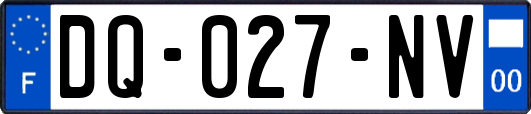 F
DQ-027-NV
00